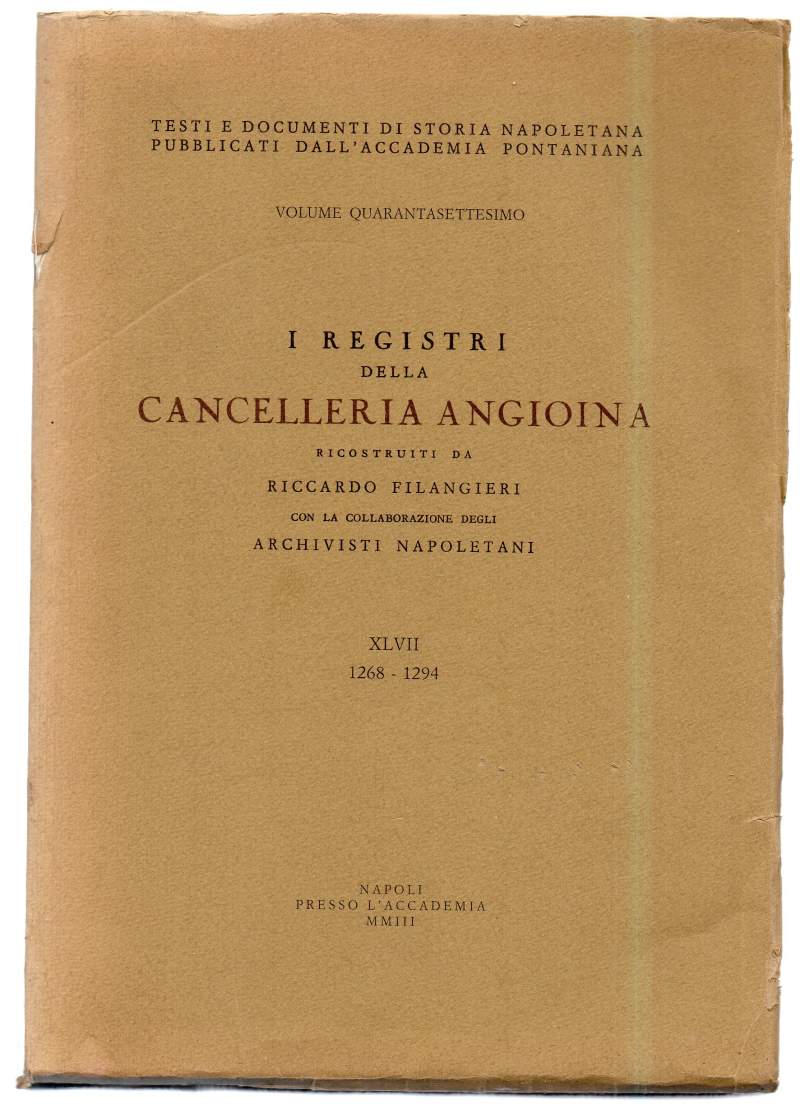 TESTI E DOCUMENTI DI STORIA NAPOLETANA
PUBBLICATI DALL'ACCADEMIA PONTANIANA

VOLUME QUARANTASETTESIMO

I REGISTRI
DELLA
CANCELLERIA ANGIOINA
RICOSTRUITI DA
RICCARDO FILANGIERI
CON LA COLLABORAZIONE DEGLI
ARCHIVISTI NAPOLETANI

XLVII
1268 - 1294

NAPOLI
PRESSO L'ACCADEMIA
MMIII